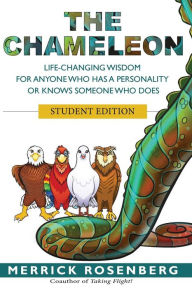 THE CHAMELEON

LIFE-CHANGING WISDOM FOR ANYONE WHO HAS A PERSONALITY OR KNOWS SOMEONE WHO DOES

STUDENT EDITION

MERRICK ROSENBERG

Coauthor of Taking Flight!